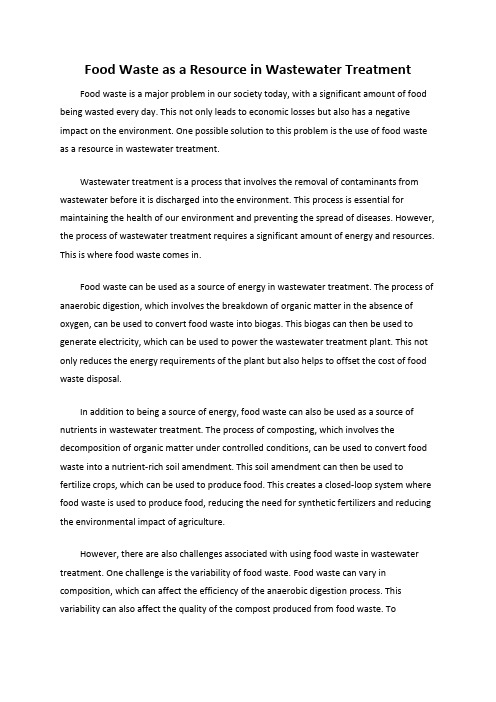 Food Waste as a Resource in Wastewater Treatment

Food waste is a major problem in our society today, with a significant amount of food being wasted every day. This not only leads to economic losses but also has a negative impact on the environment. One possible solution to this problem is the use of food waste as a resource in wastewater treatment.

Wastewater treatment is a process that involves the removal of contaminants from wastewater before it is discharged into the environment. This process is essential for maintaining the health of our environment and preventing the spread of diseases. However, the process of wastewater treatment requires a significant amount of energy and resources. This is where food waste comes in.

Food waste can be used as a source of energy in wastewater treatment. The process of anaerobic digestion, which involves the breakdown of organic matter in the absence of oxygen, can be used to convert food waste into biogas. This biogas can then be used to generate electricity, which can be used to power the wastewater treatment plant. This not only reduces the energy requirements of the plant but also helps to offset the cost of food waste disposal.

In addition to being a source of energy, food waste can also be used as a source of nutrients in wastewater treatment. The process of composting, which involves the decomposition of organic matter under controlled conditions, can be used to convert food waste into a nutrient-rich soil amendment. This soil amendment can then be used to fertilize crops, which can be used to produce food. This creates a closed-loop system where food waste is used to produce food, reducing the need for synthetic fertilizers and reducing the environmental impact of agriculture.

However, there are also challenges associated with using food waste in wastewater treatment. One challenge is the variability of food waste. Food waste can vary in composition, which can affect the efficiency of the anaerobic digestion process. This variability can also affect the quality of the compost produced from food waste. To